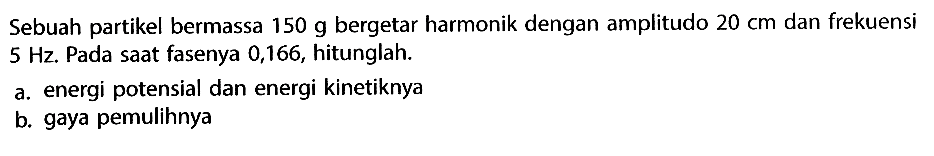 Sebuah partikel bermassa 150 g bergetar harmonik dengan amplitudo 20 cm dan frekuensi 5 Hz. Pada saat fasenya 0,166, hitunglah.

a. energi potensial dan energi kinetiknya
b. gaya pemulihnya